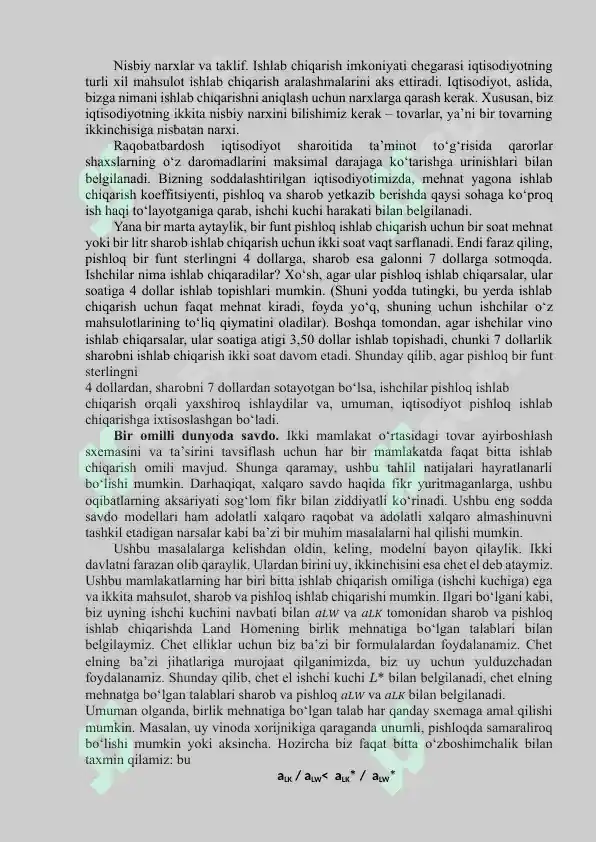 Nisbiy narxlar va taklif. Ishlab chiqarish imkoniyati chegarasi iqtisodiyotning turli xil mahsulot ishlab chiqarish aralashmalarini aks ettiradi. Iqtisodiyot, aslida, bizga nimani ishlab chiqarishni aniqlash uchun narxlarga qarash kerak. Xususan, biz iqtisodiyotning ikkita nisbiy narxini bilishimiz kerak – tovarlar, ya'ni bir tovarning ikkinchisiga nisbatan narxi.

Raqobatbardosh iqtisodiyot sharoitida ta'minot to'g'risida qarorlar shaxslarning o'z daromadlarini maksimal darajaga ko'tarishga urinishlari bilan belgilanadi. Bizning soddalashtirilgan iqtisodiyotimizda, mehnat yagona ishlab chiqarish koeffitsiyenti, pishloq va sharob yetkazib berishda qaysi sohaga ko'proq ish haqi to'layotganiga qarab, ishchi kuchi harakati bilan belgilanadi.

Yana bir marta aytaylik, bir funt pishloq ishlab chiqarish uchun bir soat mehnat yoki bir litr sharob ishlab chiqarish uchun ikki soat vaqt sarflanadi. Endi faraz qiling, pishloq bir funt sterlingni 4 dollarga, sharob esa galonni 7 dollarga sotmoqda. Ishchilar nima ishlab chiqaradilar? Xo'sh, agar ular pishloq ishlab chiqarsalar, ular soatiga 4 dollar ishlab topishlari mumkin. (Shuni yodda tutingki, bu yerda ishlab chiqarish uchun faqat mehnat kiradi, foyda yo'q, shuning uchun ishchilar o'z mahsulotlarining to'liq qiymatini oladilar). Boshqa tomondan, agar ishchilar vino ishlab chiqarsalar, ular soatiga atigi 3,50 dollar ishlab topishadi, chunki 7 dollarlik sharobni ishlab chiqarish ikki soat davom etadi. Shunday qilib, agar pishloq bir funt sterlingni
4 dollardan, sharobni 7 dollardan sotayotgan bo'lsa, ishchilar pishloq ishlab chiqarish orqali yaxshiroq ishlaydilar va, umuman, iqtisodiyot pishloq ishlab chiqarishga ixtisoslashgan bo'ladi.

Bir omilli dunyoda savdo. Ikki mamlakat o'rtasidagi tovar ayirboshlash sxemasini va ta'sirini tavsiflash uchun har bir mamlakatda faqat bitta ishlab chiqarish omili mavjud. Shunga qaramay, ushbu tahlil natijalari hayratlanarli bo'lishi mumkin. Darhaqiqat, xalqaro savdo haqida fikr yuritmaganlarga, ushbu oqibatlarning aksariyati sog'lom fikr bilan ziddiyatli ko'rinadi. Ushbu eng sodda savdo modellari ham adolatli xalqaro raqobat va adolatli xalqaro almashinuvni tashkil etadigan narsalar kabi ba'zi bir muhim masalalarni hal qilishi mumkin.

Ushbu masalalarga kelishdan oldin, keling, modelni bayon qilaylik. Ikki davlatni farazan olib qaraylik. Ulardan birini uy, ikkinchisini esa chet el deb ataymiz. Ushbu mamlakatlarning har biri bitta ishlab chiqarish omiliga (ishchi kuchiga) ega va ikkita mahsulot, sharob va pishloq ishlab chiqarishi mumkin. Ilgari bo'lgani kabi, biz uyning ishchi kuchini navbati bilan $a_{LW}$ va $a_{LK}$ tomonidan sharob va pishloq ishlab chiqarishda Land Homening birlik mehnatiga bo'lgan talablari bilan belgilaymiz. Chet elliklar uchun biz ba'zi bir formulalardan foydalanamiz. Chet elning ba'zi jihatlariga murojaat qilganimizda, biz uy uchun yulduzchadan foydalanamiz. Shunday qilib, chet el ishchi kuchi $L^*$ bilan belgilanadi, chet elning mehnatga bo'lgan talablari sharob va pishloq $a_{LW}$ va $a_{LK}$ bilan belgilanadi.
Umuman olganda, birlik mehnatiga bo'lgan talab har qanday sxemaga amal qilishi mumkin. Masalan, uy vinoda xorijnikiga qaraganda unumli, pishloqda samaraliroq bo'lishi mumkin yoki aksincha. Hozircha biz faqat bitta o'zboshimchalik bilan taxmin qilamiz: bu
$a_{LK} / a_{LW} < a_{LK}^* / a_{LW}^*$